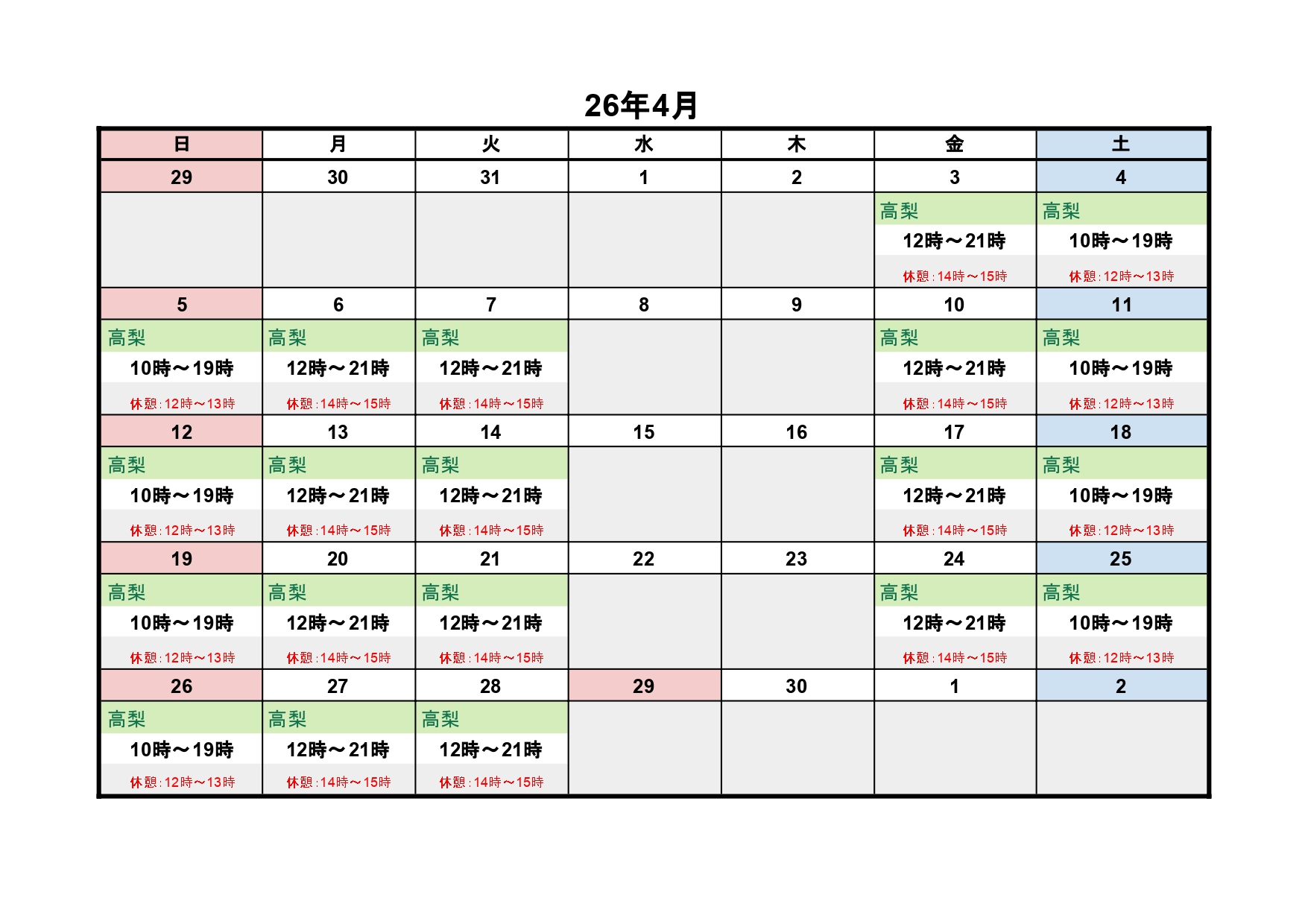 26年4月

| 日 | 月 | 火 | 水 | 木 | 金 | 土 |
|---|---|---|---|---|---|---|
| 29 | 30 | 31 | 1 | 2 | 3 | 4 |
| | | | | | 高梨 12時～21時 休憩：14時～15時 | 高梨 10時～19時 休憩：12時～13時 |
| 5 | 6 | 7 | 8 | 9 | 10 | 11 |
| 高梨 10時～19時 休憩：12時～13時 | 高梨 12時～21時 休憩：14時～15時 | 高梨 12時～21時 休憩：14時～15時 | | | 高梨 12時～21時 休憩：14時～15時 | 高梨 10時～19時 休憩：12時～13時 |
| 12 | 13 | 14 | 15 | 16 | 17 | 18 |
| 高梨 10時～19時 休憩：12時～13時 | 高梨 12時～21時 休憩：14時～15時 | 高梨 12時～21時 休憩：14時～15時 | | | 高梨 12時～21時 休憩：14時～15時 | 高梨 10時～19時 休憩：12時～13時 |
| 19 | 20 | 21 | 22 | 23 | 24 | 25 |
| 高梨 10時～19時 休憩：12時～13時 | 高梨 12時～21時 休憩：14時～15時 | 高梨 12時～21時 休憩：14時～15時 | | | 高梨 12時～21時 休憩：14時～15時 | 高梨 10時～19時 休憩：12時～13時 |
| 26 | 27 | 28 | 29 | 30 | 1 | 2 |
| 高梨 10時～19時 休憩：12時～13時 | 高梨 12時～21時 休憩：14時～15時 | 高梨 12時～21時 休憩：14時～15時 | | | | |